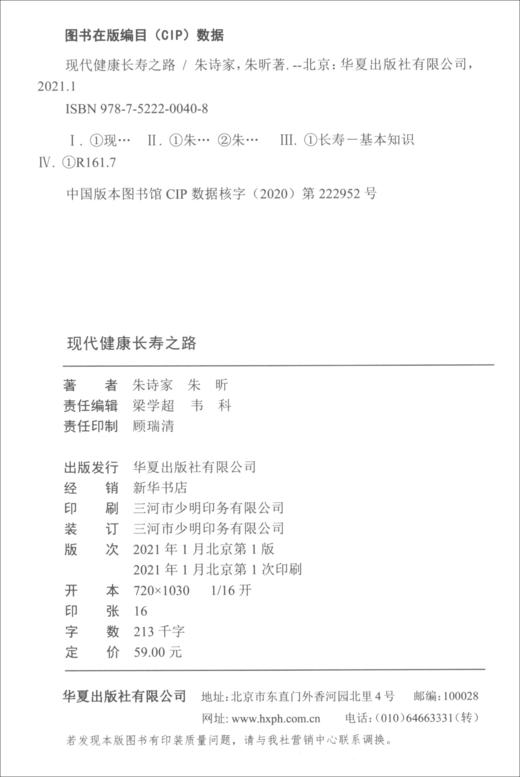 图书在版编目（CIP）数据

现代健康长寿之路 / 朱诗家，朱昕著. --北京：华夏出版社有限公司，2021.1

ISBN 978-7-5222-0040-8

Ⅰ. ①现… Ⅱ. ①朱… ②朱… Ⅲ. ①长寿－基本知识 Ⅳ. ①R161.7

中国版本图书馆 CIP 数据核字（2020）第 222952 号

现代健康长寿之路

著　　者　朱诗家　朱　昕
责任编辑　梁学超　韦　科
责任印制　顾瑞清

出版发行　华夏出版社有限公司
经　　销　新华书店
印　　刷　三河市少明印务有限公司
装　　订　三河市少明印务有限公司
版　　次　2021 年 1 月北京第 1 版
　　　　　2021 年 1 月北京第 1 次印刷
开　　本　720×1030　1/16 开
印　　张　16
字　　数　213 千字
定　　价　59.00 元

华夏出版社有限公司　地址：北京市东直门外香河园北里 4 号　邮编：100028
网址：www.hxph.com.cn　电话：（010）64663331（转）

若发现本版图书有印装质量问题，请与我社营销中心联系调换。